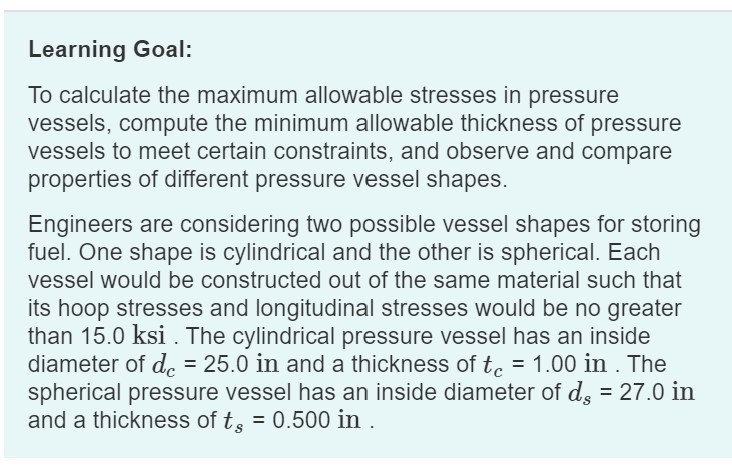 Learning Goal:

To calculate the maximum allowable stresses in pressure vessels, compute the minimum allowable thickness of pressure vessels to meet certain constraints, and observe and compare properties of different pressure vessel shapes.

Engineers are considering two possible vessel shapes for storing fuel. One shape is cylindrical and the other is spherical. Each vessel would be constructed out of the same material such that its hoop stresses and longitudinal stresses would be no greater than 15.0 $\mathrm{ksi}$ . The cylindrical pressure vessel has an inside diameter of $d_c$ = 25.0 $\mathrm{in}$ and a thickness of $t_c$ = 1.00 $\mathrm{in}$ . The spherical pressure vessel has an inside diameter of $d_s$ = 27.0 $\mathrm{in}$ and a thickness of $t_s$ = 0.500 $\mathrm{in}$ .